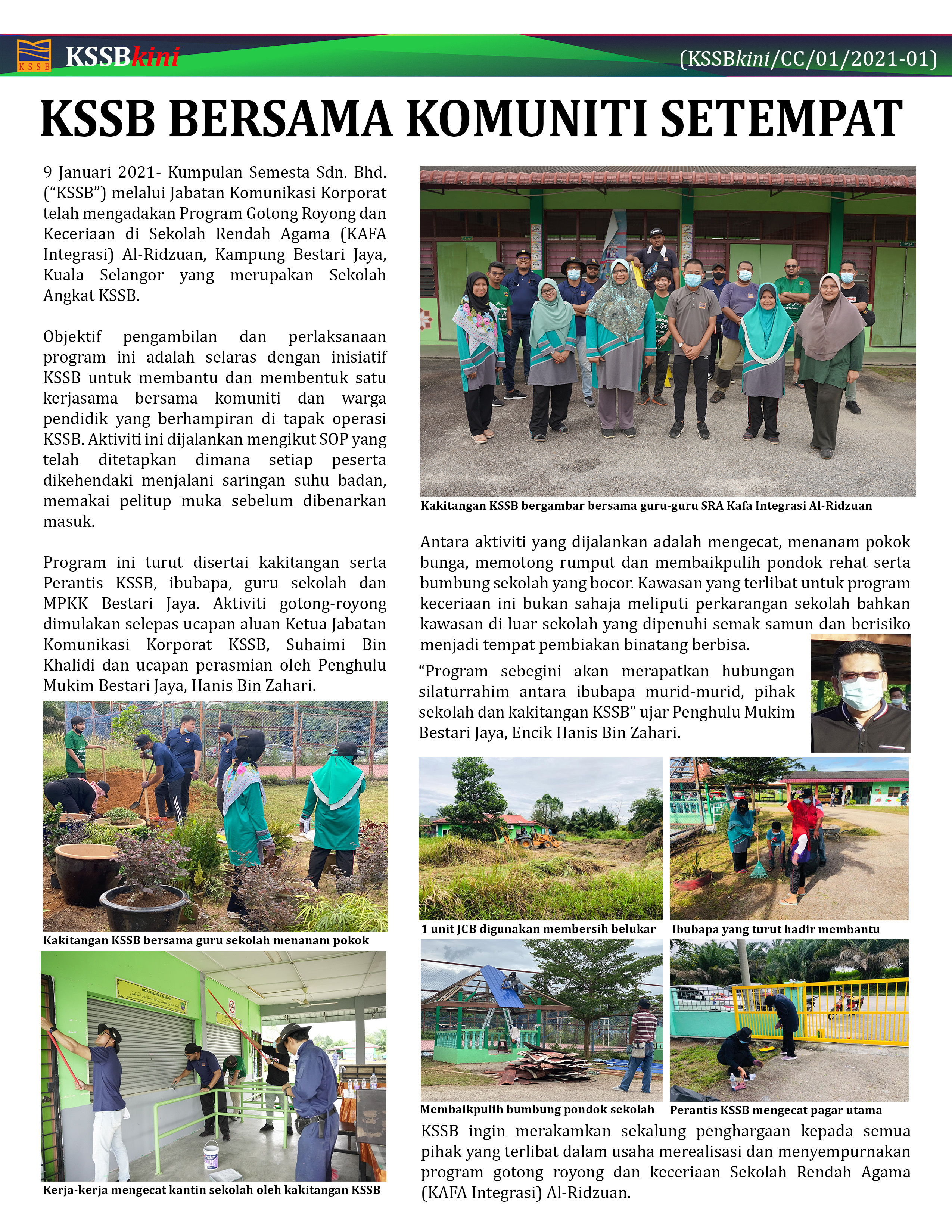 KSSB KSSBkini (KSSBkini/CC/01/2021-01)

KSSB BERSAMA KOMUNITI SETEMPAT

9 Januari 2021- Kumpulan Semesta Sdn. Bhd. ("KSSB") melalui Jabatan Komunikasi Korporat telah mengadakan Program Gotong Royong dan Keceriaan di Sekolah Rendah Agama (KAFA Integrasi) Al-Ridzuan, Kampung Bestari Jaya, Kuala Selangor yang merupakan Sekolah Angkat KSSB.

Objektif pengambilan dan perlaksanaan program ini adalah selaras dengan inisiatif KSSB untuk membantu dan membentuk satu kerjasama bersama komuniti dan warga pendidik yang berhampiran di tapak operasi KSSB. Aktiviti ini dijalankan mengikut SOP yang telah ditetapkan dimana setiap peserta dikehendaki menjalani saringan suhu badan, memakai pelitup muka sebelum dibenarkan masuk.

Program ini turut disertai kakitangan serta Perantis KSSB, ibubapa, guru sekolah dan MPKK Bestari Jaya. Aktiviti gotong-royong dimulakan selepas ucapan aluan Ketua Jabatan Komunikasi Korporat KSSB, Suhaimi Bin Khalidi dan ucapan perasmian oleh Penghulu Mukim Bestari Jaya, Hanis Bin Zahari.

Kakitangan KSSB bersama guru sekolah menanam pokok

Kerja-kerja mengecat kantin sekolah oleh kakitangan KSSB

Kakitangan KSSB bergambar bersama guru-guru SRA Kafa Integrasi Al-Ridzuan

Antara aktiviti yang dijalankan adalah mengecat, menanam pokok bunga, memotong rumput dan membaikpulih pondok rehat serta bumbung sekolah yang bocor. Kawasan yang terlibat untuk program keceriaan ini bukan sahaja meliputi perkarangan sekolah bahkan kawasan di luar sekolah yang dipenuhi semak samun dan berisiko menjadi tempat pembiakan binatang berbisa.

"Program sebegini akan merapatkan hubungan silaturrahim antara ibubapa murid-murid, pihak sekolah dan kakitangan KSSB" ujar Penghulu Mukim Bestari Jaya, Encik Hanis Bin Zahari.

1 unit JCB digunakan membersih belukar

Ibubapa yang turut hadir membantu

Membaikpulih bumbung pondok sekolah

Perantis KSSB mengecat pagar utama

KSSB ingin merakamkan sekalung penghargaan kepada semua pihak yang terlibat dalam usaha merealisasi dan menyempurnakan program gotong royong dan keceriaan Sekolah Rendah Agama (KAFA Integrasi) Al-Ridzuan.